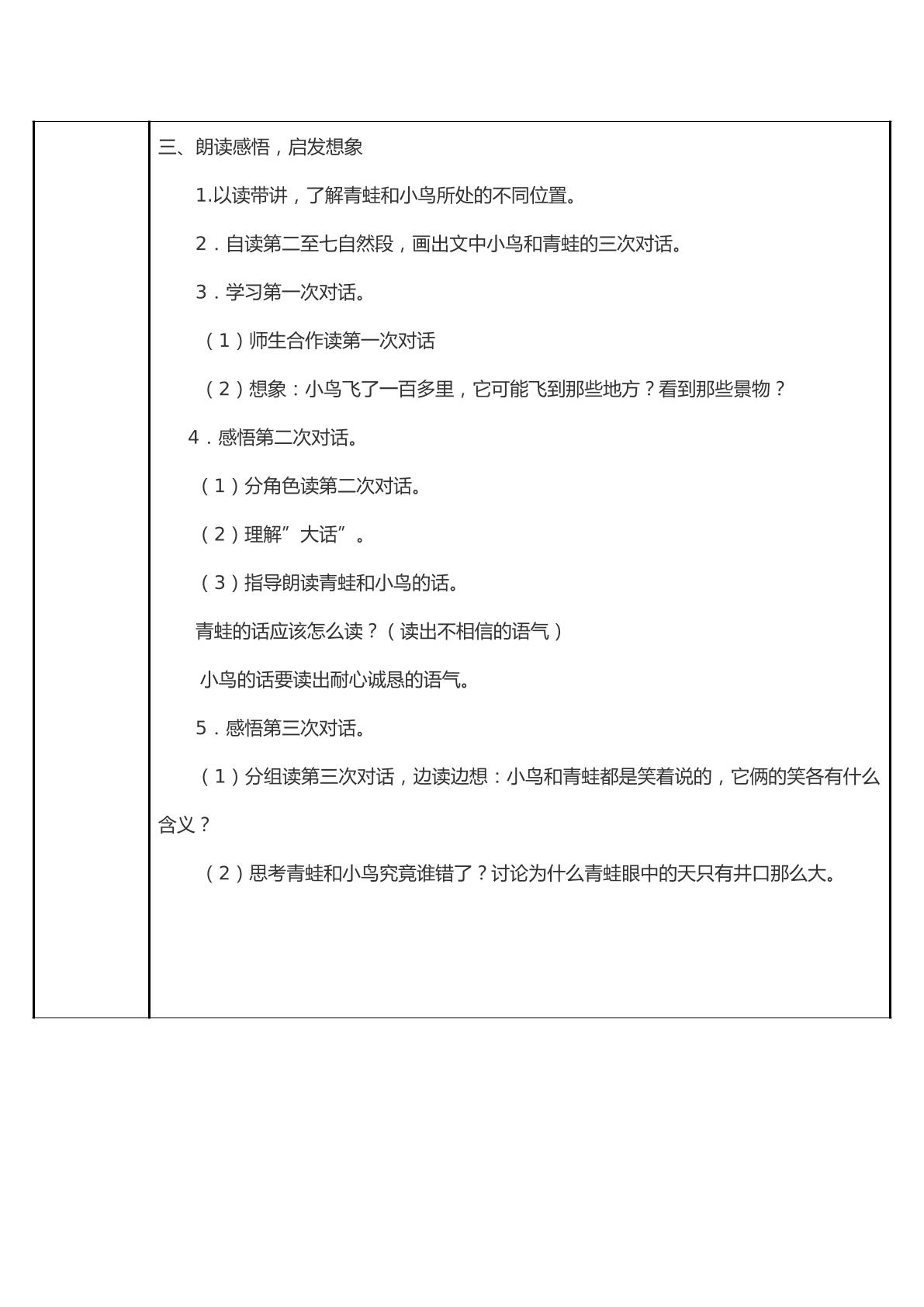 三、朗读感悟，启发想象

1.以读带讲，了解青蛙和小鸟所处的不同位置。

2．自读第二至七自然段，画出文中小鸟和青蛙的三次对话。

3．学习第一次对话。

（1）师生合作读第一次对话

（2）想象：小鸟飞了一百多里，它可能飞到那些地方？看到那些景物？

4．感悟第二次对话。

（1）分角色读第二次对话。

（2）理解”大话”。

（3）指导朗读青蛙和小鸟的话。

青蛙的话应该怎么读？（读出不相信的语气）

小鸟的话要读出耐心诚恳的语气。

5．感悟第三次对话。

（1）分组读第三次对话，边读边想：小鸟和青蛙都是笑着说的，它俩的笑各有什么含义？

（2）思考青蛙和小鸟究竟谁错了？讨论为什么青蛙眼中的天只有井口那么大。